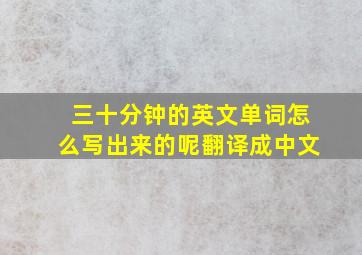 三十分钟的英文单词怎么写出来的呢翻译成中文